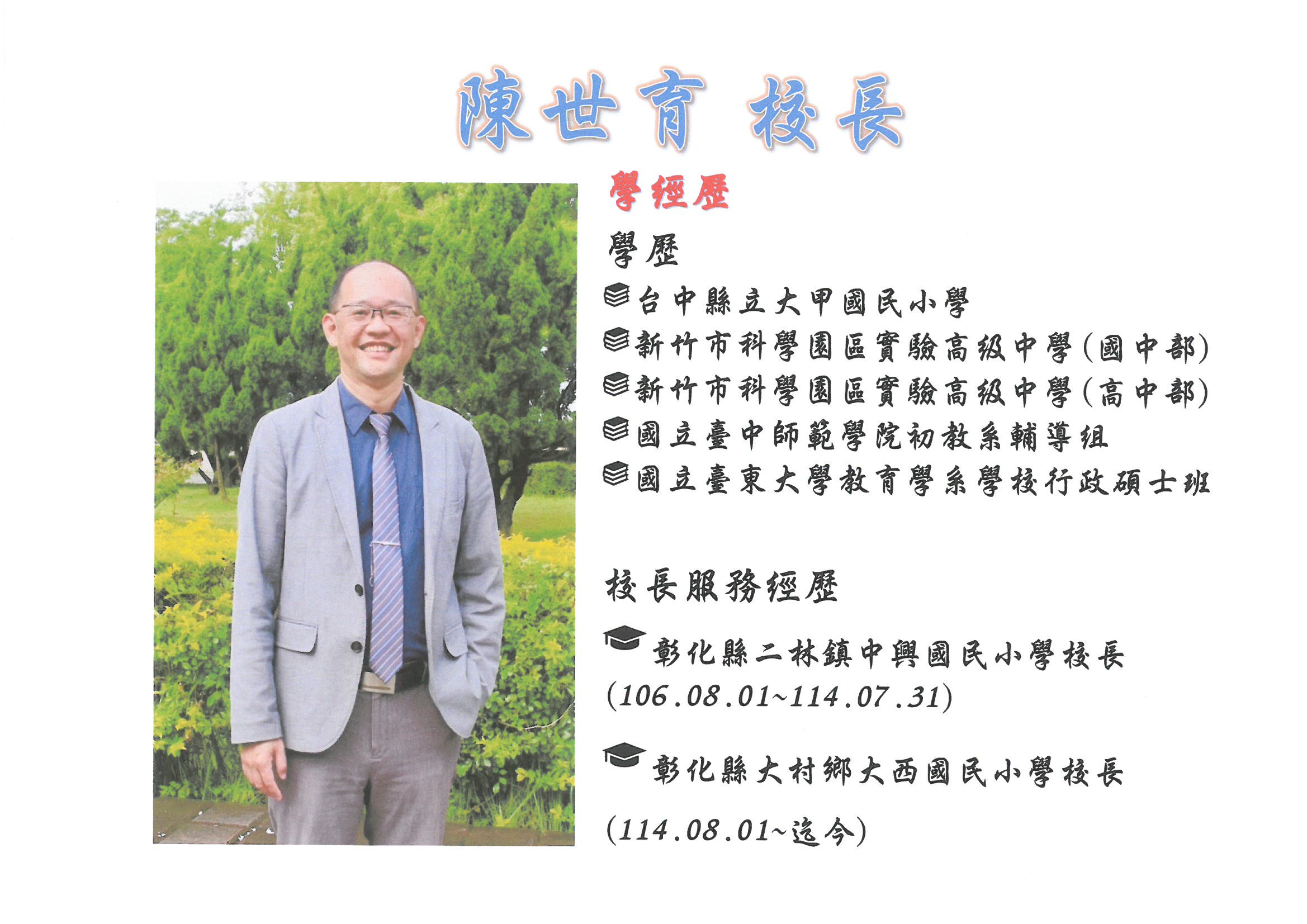 陳世育 校長

學經歷

學歷

台中縣立大甲國民小學

新竹市科學園區實驗高級中學(國中部)

新竹市科學園區實驗高級中學(高中部)

國立臺中師範學院初教系輔導組

國立臺東大學教育學系學校行政碩士班

校長服務經歷

彰化縣二林鎮中興國民小學校長
(106.08.01~114.07.31)

彰化縣大村鄉大西國民小學校長

(114.08.01~迄今)